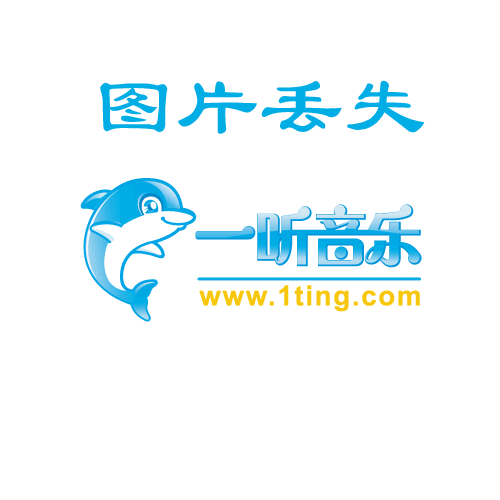 图片丢失

一听音乐
www.1ting.com